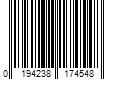 0 194238 174548